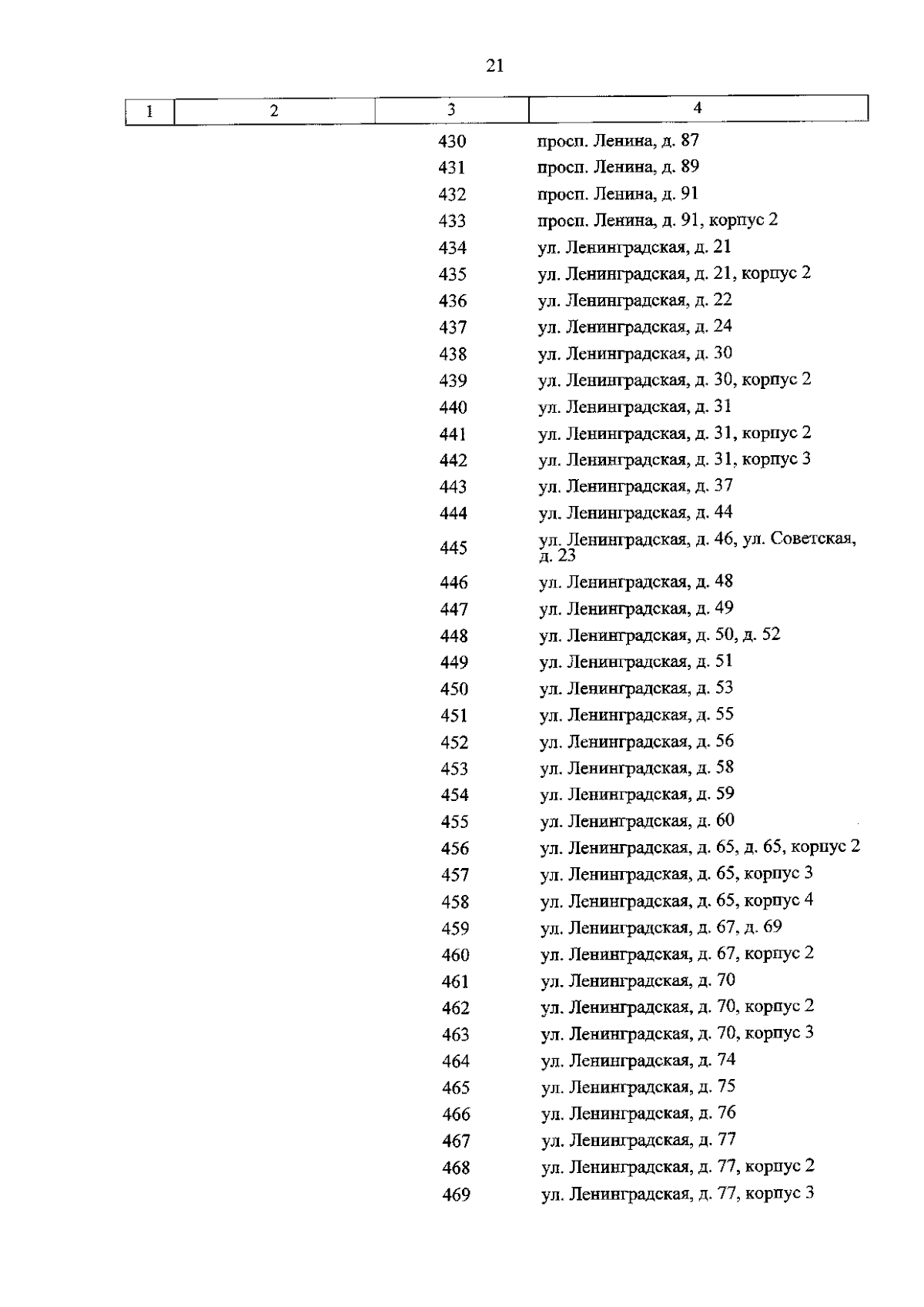 21

| 1 | 2 | 3 | 4 |
|---|---|---|---|
| | | 430 | просп. Ленина, д. 87 |
| | | 431 | просп. Ленина, д. 89 |
| | | 432 | просп. Ленина, д. 91 |
| | | 433 | просп. Ленина, д. 91, корпус 2 |
| | | 434 | ул. Ленинградская, д. 21 |
| | | 435 | ул. Ленинградская, д. 21, корпус 2 |
| | | 436 | ул. Ленинградская, д. 22 |
| | | 437 | ул. Ленинградская, д. 24 |
| | | 438 | ул. Ленинградская, д. 30 |
| | | 439 | ул. Ленинградская, д. 30, корпус 2 |
| | | 440 | ул. Ленинградская, д. 31 |
| | | 441 | ул. Ленинградская, д. 31, корпус 2 |
| | | 442 | ул. Ленинградская, д. 31, корпус 3 |
| | | 443 | ул. Ленинградская, д. 37 |
| | | 444 | ул. Ленинградская, д. 44 |
| | | 445 | ул. Ленинградская, д. 46, ул. Советская, д. 23 |
| | | 446 | ул. Ленинградская, д. 48 |
| | | 447 | ул. Ленинградская, д. 49 |
| | | 448 | ул. Ленинградская, д. 50, д. 52 |
| | | 449 | ул. Ленинградская, д. 51 |
| | | 450 | ул. Ленинградская, д. 53 |
| | | 451 | ул. Ленинградская, д. 55 |
| | | 452 | ул. Ленинградская, д. 56 |
| | | 453 | ул. Ленинградская, д. 58 |
| | | 454 | ул. Ленинградская, д. 59 |
| | | 455 | ул. Ленинградская, д. 60 |
| | | 456 | ул. Ленинградская, д. 65, д. 65, корпус 2 |
| | | 457 | ул. Ленинградская, д. 65, корпус 3 |
| | | 458 | ул. Ленинградская, д. 65, корпус 4 |
| | | 459 | ул. Ленинградская, д. 67, д. 69 |
| | | 460 | ул. Ленинградская, д. 67, корпус 2 |
| | | 461 | ул. Ленинградская, д. 70 |
| | | 462 | ул. Ленинградская, д. 70, корпус 2 |
| | | 463 | ул. Ленинградская, д. 70, корпус 3 |
| | | 464 | ул. Ленинградская, д. 74 |
| | | 465 | ул. Ленинградская, д. 75 |
| | | 466 | ул. Ленинградская, д. 76 |
| | | 467 | ул. Ленинградская, д. 77 |
| | | 468 | ул. Ленинградская, д. 77, корпус 2 |
| | | 469 | ул. Ленинградская, д. 77, корпус 3 |